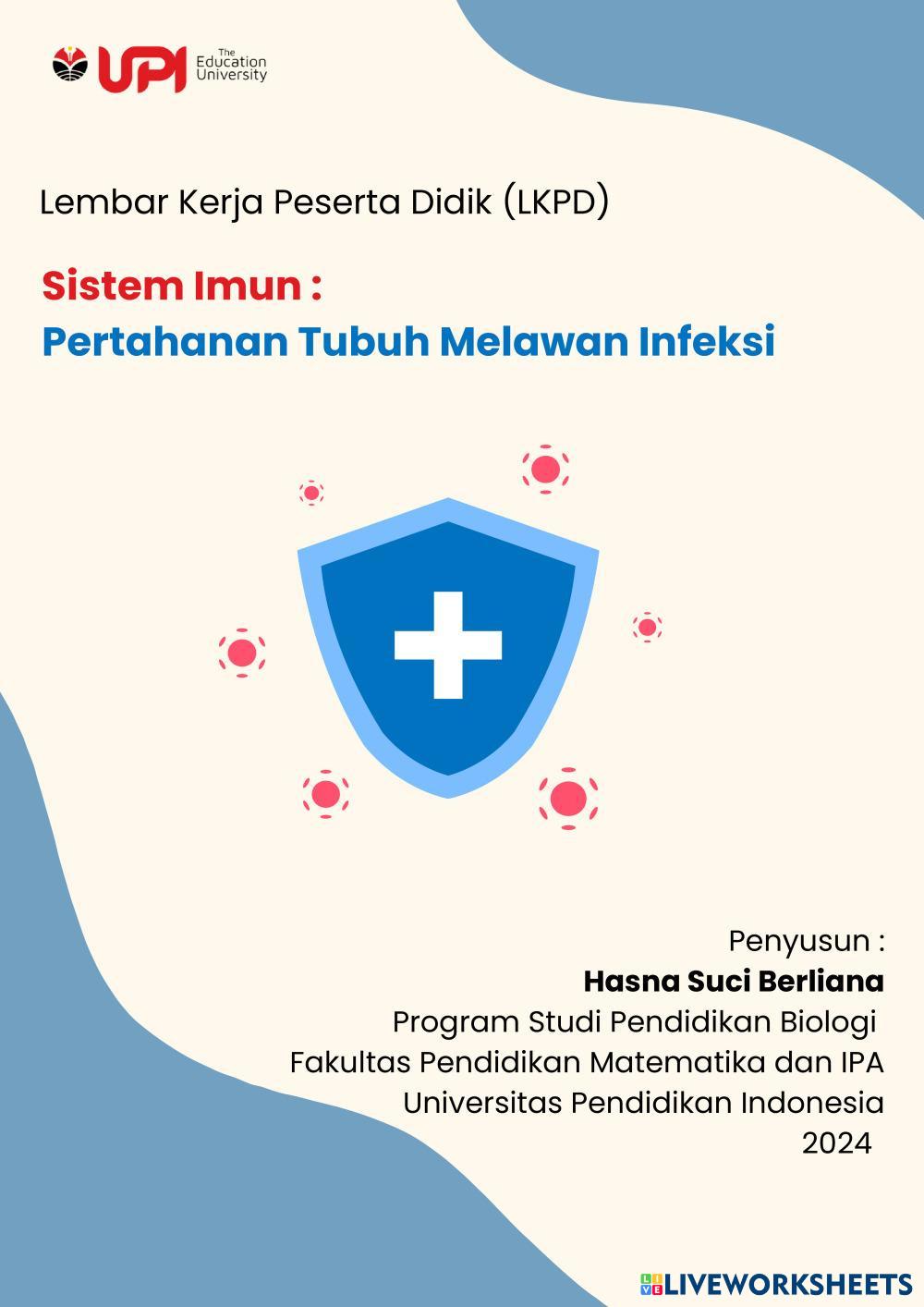 UPI The Education University

Lembar Kerja Peserta Didik (LKPD)

Sistem Imun :
Pertahanan Tubuh Melawan Infeksi

Penyusun :
Hasna Suci Berliana
Program Studi Pendidikan Biologi
Fakultas Pendidikan Matematika dan IPA
Universitas Pendidikan Indonesia
2024

LIVEWORKSHEETS